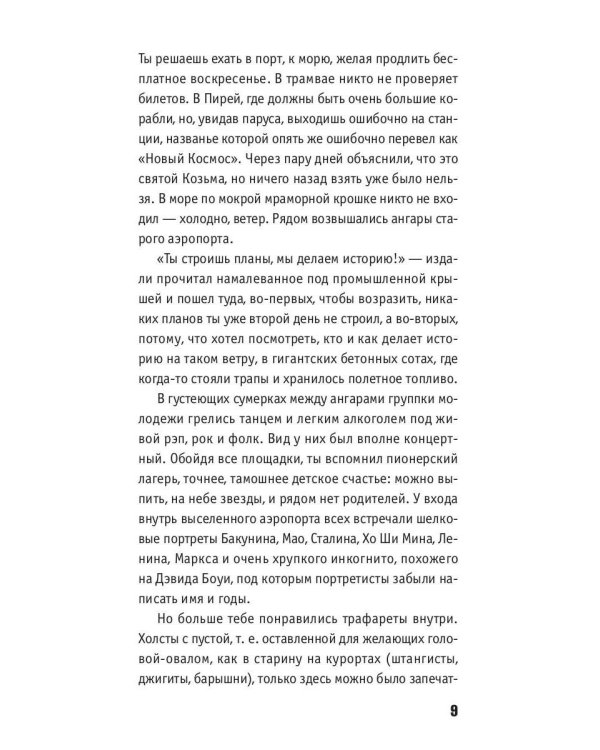 Ты решаешь ехать в порт, к морю, желая продлить бесплатное воскресенье. В трамвае никто не проверяет билетов. В Пирей, где должны быть очень большие корабли, но, увидав паруса, выходишь ошибочно на станции, названье которой опять же ошибочно перевел как «Новый Космос». Через пару дней объяснили, что это святой Козьма, но ничего назад взять уже было нельзя. В море по мокрой мраморной крошке никто не входил — холодно, ветер. Рядом возвышались ангары старого аэропорта.

«Ты строишь планы, мы делаем историю!» — издали прочитал намалеванное под промышленной крышей и пошел туда, во-первых, чтобы возразить, никаких планов ты уже второй день не строил, а во-вторых, потому, что хотел посмотреть, кто и как делает историю на таком ветру, в гигантских бетонных сотах, где когда-то стояли трапы и хранилось полетное топливо.

В густеющих сумерках между ангарами группки молодежи грелись танцем и легким алкоголем под живой рэп, рок и фолк. Вид у них был вполне концертный. Обойдя все площадки, ты вспомнил пионерский лагерь, точнее, тамошнее детское счастье: можно выпить, на небе звезды, и рядом нет родителей. У входа внутрь выселенного аэропорта всех встречали шелковые портреты Бакунина, Мао, Сталина, Хо Ши Мина, Ленина, Маркса и очень хрупкого инкогнито, похожего на Дэвида Боуи, под которым портретисты забыли написать имя и годы.

Но больше тебе понравились трафареты внутри. Холсты с пустой, т. е. оставленной для желающих головой-овалом, как в старину на курортах (штангисты, джигиты, барышни), только здесь можно было запечат-

9